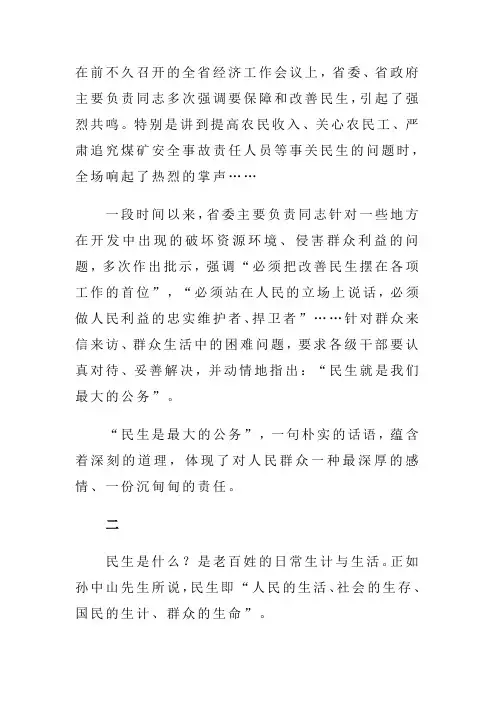 在前不久召开的全省经济工作会议上，省委、省政府主要负责同志多次强调要保障和改善民生，引起了强烈共鸣。特别是讲到提高农民收入、关心农民工、严肃追究煤矿安全事故责任人员等事关民生的问题时，全场响起了热烈的掌声……

一段时间以来，省委主要负责同志针对一些地方在开发中出现的破坏资源环境、侵害群众利益的问题，多次作出批示，强调“必须把改善民生摆在各项工作的首位”，“必须站在人民的立场上说话，必须做人民利益的忠实维护者、捍卫者”……针对群众来信来访、群众生活中的困难问题，要求各级干部要认真对待、妥善解决，并动情地指出：“民生就是我们最大的公务”。

“民生是最大的公务”，一句朴实的话语，蕴含着深刻的道理，体现了对人民群众一种最深厚的感情、一份沉甸甸的责任。

二

民生是什么？是老百姓的日常生计与生活。正如孙中山先生所说，民生即“人民的生活、社会的生存、国民的生计、群众的生命”。